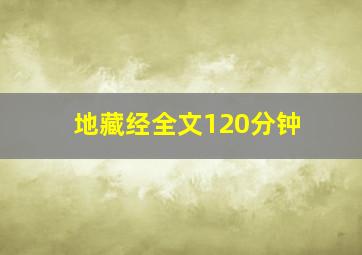 地藏经全文120分钟